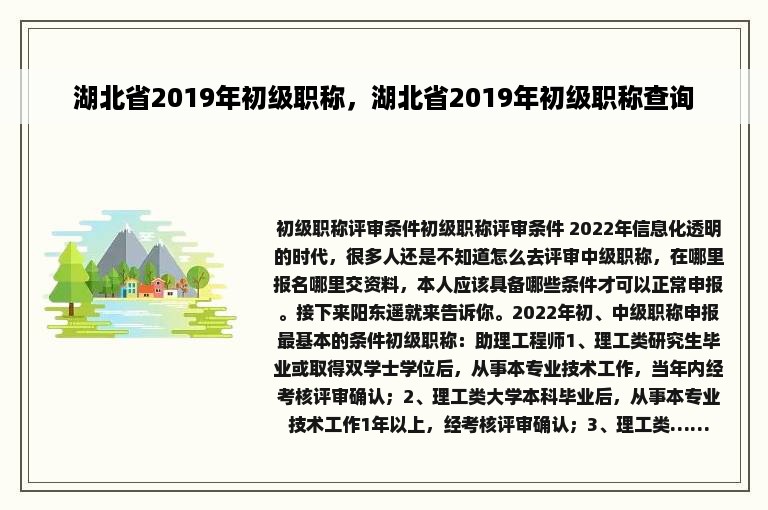 湖北省2019年初级职称，湖北省2019年初级职称查询

初级职称评审条件初级职称评审条件 2022年信息化透明的时代，很多人还是不知道怎么去评审中级职称，在哪里报名哪里交资料，本人应该具备哪些条件才可以正常申报。接下来阳东遥就来告诉你。2022年初、中级职称申报最基本的条件初级职称：助理工程师1、理工类研究生毕业或取得双学士学位后，从事本专业技术工作，当年内经考核评审确认；2、理工类大学本科毕业后，从事本专业技术工作1年以上，经考核评审确认；3、理工类......